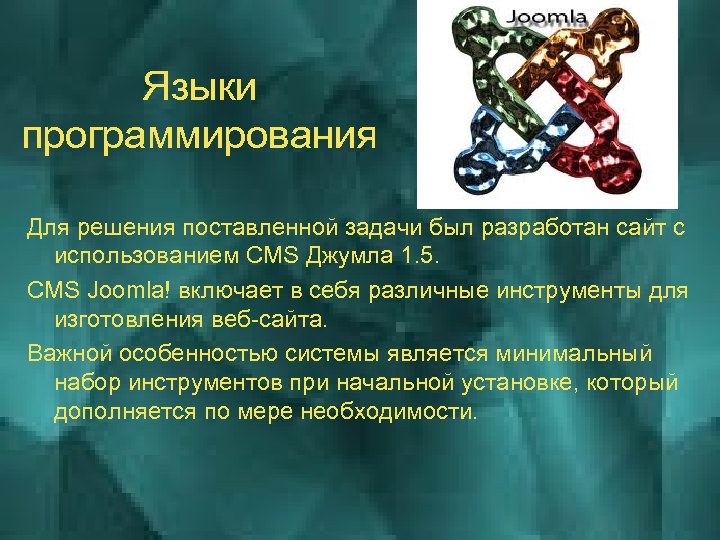 Языки программирования

Joomla

Для решения поставленной задачи был разработан сайт с использованием CMS Джумла 1.5.

CMS Joomla! включает в себя различные инструменты для изготовления веб-сайта.

Важной особенностью системы является минимальный набор инструментов при начальной установке, который дополняется по мере необходимости.